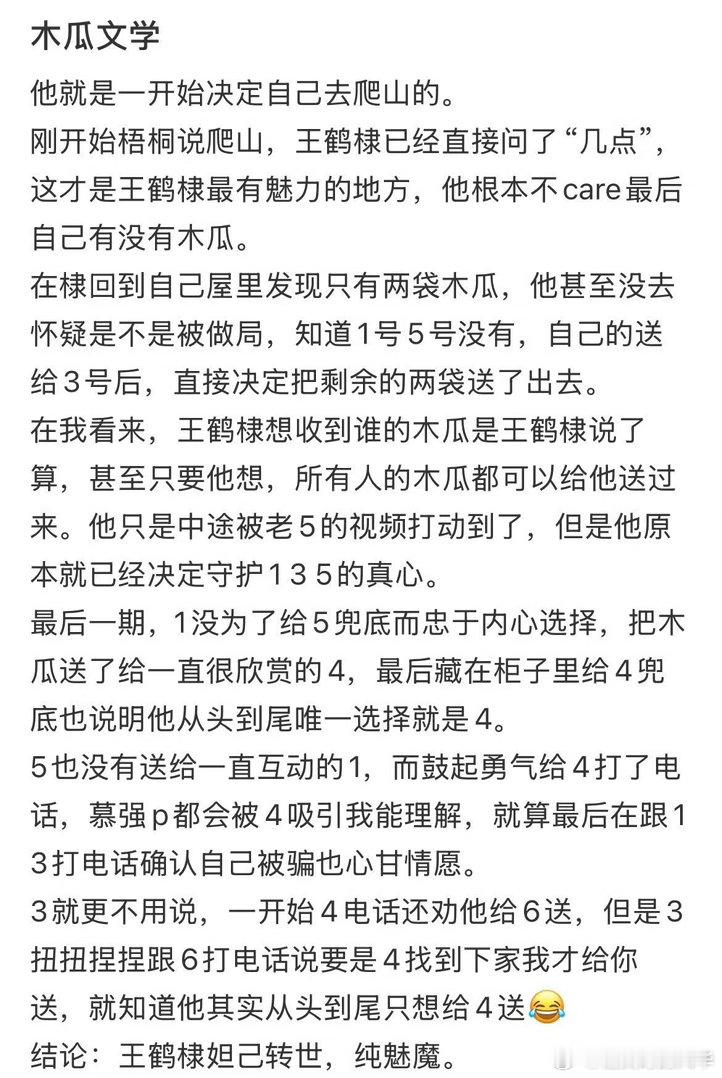 木瓜文学

他就是一开始决定自己去爬山的。
刚开始梧桐说爬山，王鹤棣已经直接问了“几点”，这才是王鹤棣最有魅力的地方，他根本不care最后自己有没有木瓜。
在棣回到自己屋里发现只有两袋木瓜，他甚至没去怀疑是不是被做局，知道1号５号没有，自己的送给３号后，直接决定把剩余的两袋送了出去。
在我看来，王鹤棣想收到谁的木瓜是王鹤棣说了算，甚至只要他想，所有人的木瓜都可以给他送过来。他只是中途被老５的视频打动到了，但是他原本就已经决定守护１３５的真心。
最后一期，1没为了给５兜底而忠于内心选择，把木瓜送了给一直很欣赏的４，最后藏在柜子里给４兜底也说明他从头到尾唯一选择就是４。
５也没有送给一直互动的1，而鼓起勇气给４打了电话，慕强ｐ都会被４吸引我能理解，就算最后在跟１３打电话确认自己被骗也心甘情愿。
３就更不用说，一开始４电话还劝他给６送，但是３扭扭捏捏跟６打电话说要是４找到下家我才给你送，就知道他其实从头到尾只想给４送😂
结论：王鹤棣妲己转世，纯魅魔。